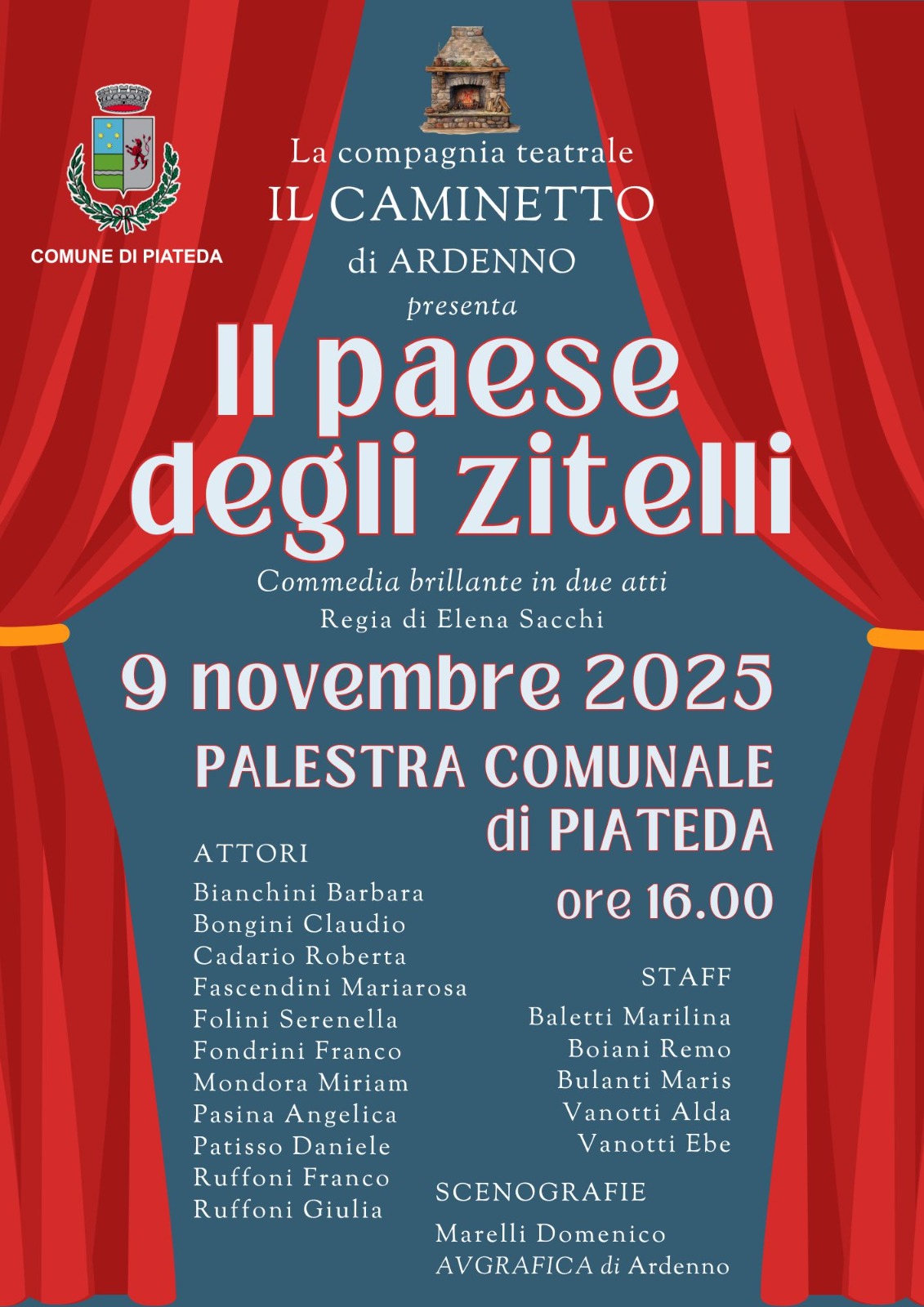 COMUNE DI PIATEDA

La compagnia teatrale
IL CAMINETTO
di ARDENNO
presenta

Il paese
degli zitelli

Commedia brillante in due atti
Regia di Elena Sacchi

9 novembre 2025

PALESTRA COMUNALE
di PIATEDA
ore 16.00

ATTORI
Bianchini Barbara
Bongini Claudio
Cadario Roberta
Fascendini Mariarosa
Folini Serenella
Fondrini Franco
Mondora Miriam
Pasina Angelica
Patisso Daniele
Ruffoni Franco
Ruffoni Giulia

STAFF
Baletti Marilina
Boiani Remo
Bulanti Maris
Vanotti Alda
Vanotti Ebe

SCENOGRAFIE
Marelli Domenico
AVGRAFICA di Ardenno